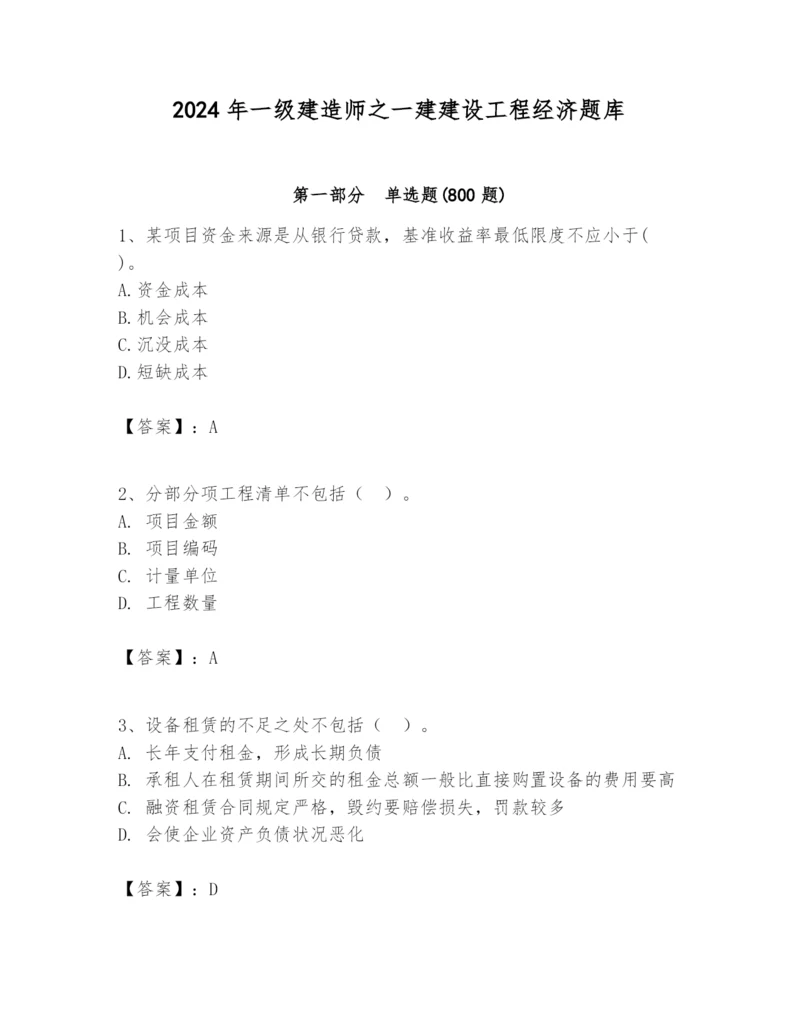 2024 年一级建造师之一建建设工程经济题库

第一部分　单选题(800 题)

1、某项目资金来源是从银行贷款，基准收益率最低限度不应小于( )。
A.资金成本
B.机会成本
C.沉没成本
D.短缺成本

【答案】：A

2、分部分项工程清单不包括（　）。
A. 项目金额
B. 项目编码
C. 计量单位
D. 工程数量

【答案】：A

3、设备租赁的不足之处不包括（　）。
A. 长年支付租金，形成长期负债
B. 承租人在租赁期间所交的租金总额一般比直接购置设备的费用要高
C. 融资租赁合同规定严格，毁约要赔偿损失，罚款较多
D. 会使企业资产负债状况恶化

【答案】：D